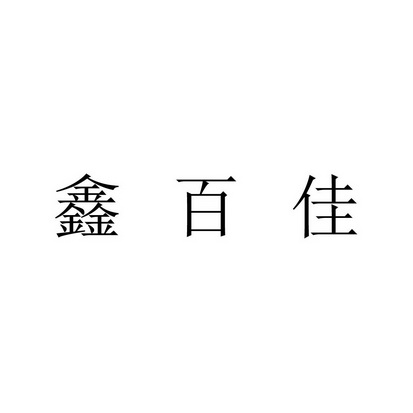 鑫百佳